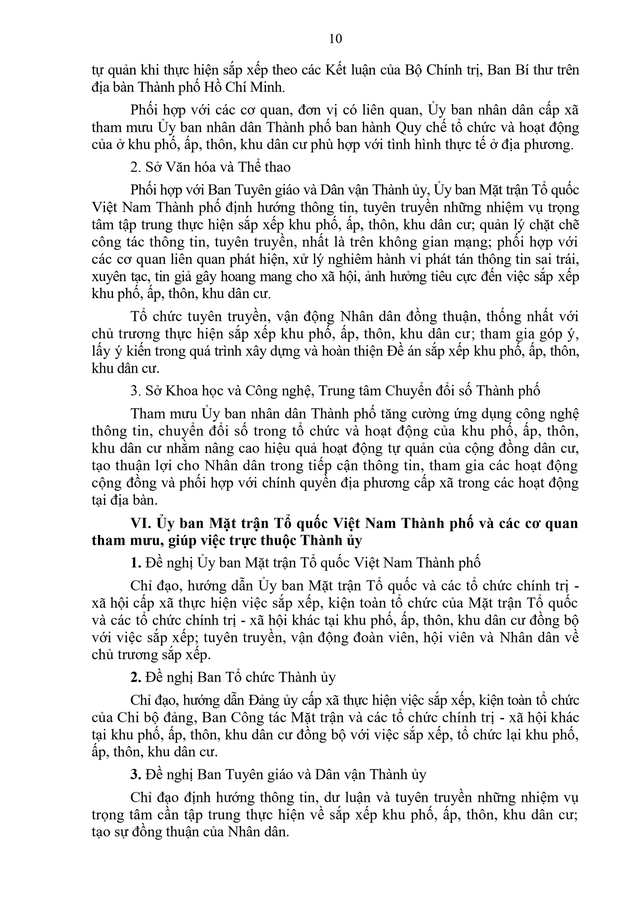 10

tự quản khi thực hiện sắp xếp theo các Kết luận của Bộ Chính trị, Ban Bí thư trên địa bàn Thành phố Hồ Chí Minh.

Phối hợp với các cơ quan, đơn vị có liên quan, Ủy ban nhân dân cấp xã tham mưu Ủy ban nhân dân Thành phố ban hành Quy chế tổ chức và hoạt động của ở khu phố, ấp, thôn, khu dân cư phù hợp với tình hình thực tế ở địa phương.

2. Sở Văn hóa và Thể thao

Phối hợp với Ban Tuyên giáo và Dân vận Thành ủy, Ủy ban Mặt trận Tổ quốc Việt Nam Thành phố định hướng thông tin, tuyên truyền những nhiệm vụ trọng tâm tập trung thực hiện sắp xếp khu phố, ấp, thôn, khu dân cư; quản lý chặt chẽ công tác thông tin, tuyên truyền, nhất là trên không gian mạng; phối hợp với các cơ quan liên quan phát hiện, xử lý nghiêm hành vi phát tán thông tin sai trái, xuyên tạc, tin giả gây hoang mang cho xã hội, ảnh hưởng tiêu cực đến việc sắp xếp khu phố, ấp, thôn, khu dân cư.

Tổ chức tuyên truyền, vận động Nhân dân đồng thuận, thống nhất với chủ trương thực hiện sắp xếp khu phố, ấp, thôn, khu dân cư; tham gia góp ý, lấy ý kiến trong quá trình xây dựng và hoàn thiện Đề án sắp xếp khu phố, ấp, thôn, khu dân cư.

3. Sở Khoa học và Công nghệ, Trung tâm Chuyển đổi số Thành phố

Tham mưu Ủy ban nhân dân Thành phố tăng cường ứng dụng công nghệ thông tin, chuyển đổi số trong tổ chức và hoạt động của khu phố, ấp, thôn, khu dân cư nhằm nâng cao hiệu quả hoạt động tự quản của cộng đồng dân cư, tạo thuận lợi cho Nhân dân trong tiếp cận thông tin, tham gia các hoạt động cộng đồng và phối hợp với chính quyền địa phương cấp xã trong các hoạt động tại địa bàn.

VI. Ủy ban Mặt trận Tổ quốc Việt Nam Thành phố và các cơ quan tham mưu, giúp việc trực thuộc Thành ủy

1. Đề nghị Ủy ban Mặt trận Tổ quốc Việt Nam Thành phố

Chỉ đạo, hướng dẫn Ủy ban Mặt trận Tổ quốc và các tổ chức chính trị - xã hội cấp xã thực hiện việc sắp xếp, kiện toàn tổ chức của Mặt trận Tổ quốc và các tổ chức chính trị - xã hội khác tại khu phố, ấp, thôn, khu dân cư đồng bộ với việc sắp xếp; tuyên truyền, vận động đoàn viên, hội viên và Nhân dân về chủ trương sắp xếp.

2. Đề nghị Ban Tổ chức Thành ủy

Chỉ đạo, hướng dẫn Đảng ủy cấp xã thực hiện việc sắp xếp, kiện toàn tổ chức của Chi bộ đảng, Ban Công tác Mặt trận và các tổ chức chính trị - xã hội khác tại khu phố, ấp, thôn, khu dân cư đồng bộ với việc sắp xếp, tổ chức lại khu phố, ấp, thôn, khu dân cư.

3. Đề nghị Ban Tuyên giáo và Dân vận Thành ủy

Chỉ đạo định hướng thông tin, dư luận và tuyên truyền những nhiệm vụ trọng tâm cần tập trung thực hiện về sắp xếp khu phố, ấp, thôn, khu dân cư; tạo sự đồng thuận của Nhân dân.